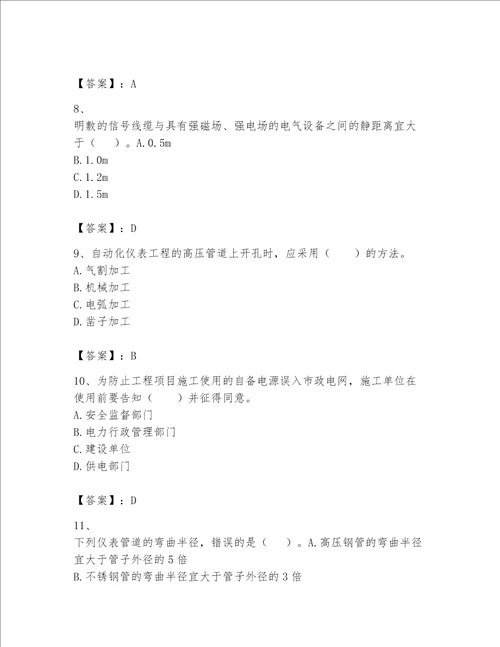 【答案】：A

8、
明敷的信号线缆与具有强磁场、强电场的电气设备之间的静距离宜大于（　）。A.0.5m
B.1.0m
C.1.2m
D.1.5m

【答案】：D

9、自动化仪表工程的高压管道上开孔时，应采用（　　）的方法。
A.气割加工
B.机械加工
C.电弧加工
D.凿子加工

【答案】：B

10、为防止工程项目施工使用的自备电源误入市政电网，施工单位在使用前要告知（　　）并征得同意。
A.安全监督部门
B.电力行政管理部门
C.建设单位
D.供电部门

【答案】：D

11、
下列仪表管道的弯曲半径，错误的是（　）。A.高压钢管的弯曲半径宜大于管子外径的5倍
B.不锈钢管的弯曲半径宜大于管子外径的3倍